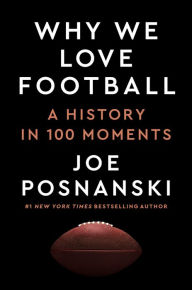 WHY WE LOVE FOOTBALL

A HISTORY IN 100 MOMENTS

JOE POSNANSKI

#1 NEW YORK TIMES BESTSELLING AUTHOR